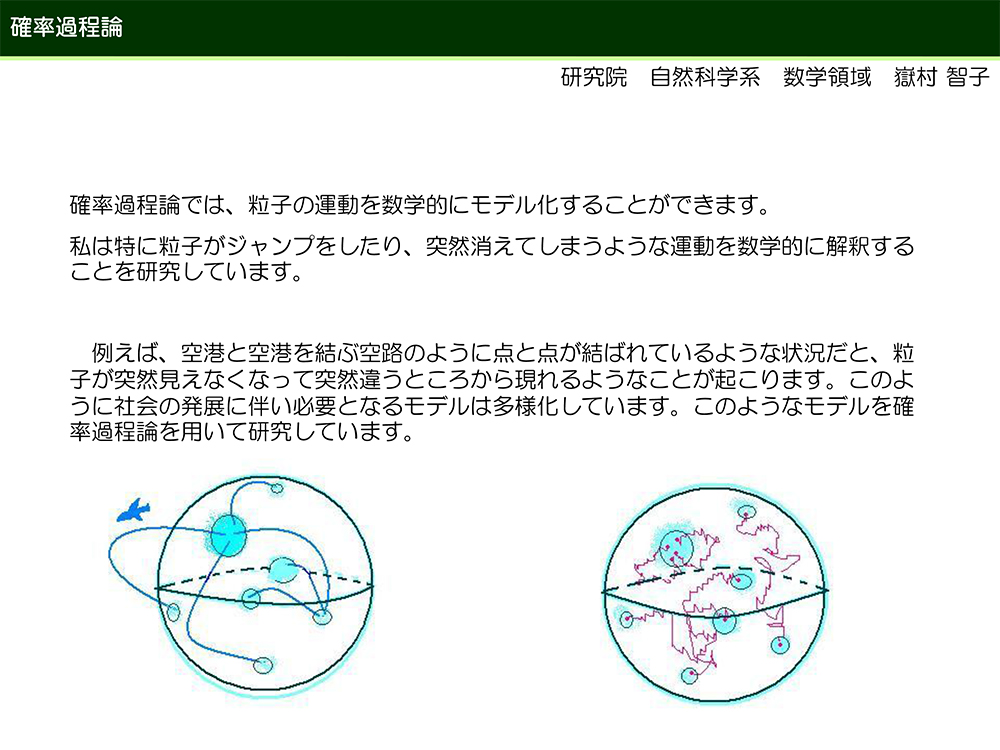 確率過程論

研究院　自然科学系　数学領域　嶽村 智子

確率過程論では、粒子の運動を数学的にモデル化することができます。

私は特に粒子がジャンプをしたり、突然消えてしまうような運動を数学的に解釈することを研究しています。

例えば、空港と空港を結ぶ空路のように点と点が結ばれているような状況だと、粒子が突然見えなくなって突然違うところから現れるようなことが起こります。このように社会の発展に伴い必要となるモデルは多様化しています。このようなモデルを確率過程論を用いて研究しています。